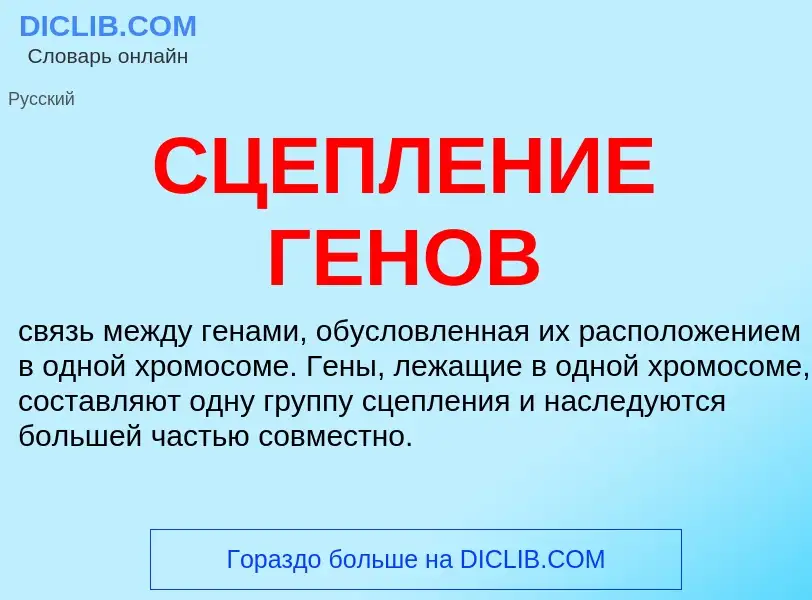 DICLIB.COM
Словарь онлайн

Русский

СЦЕПЛЕНИЕ ГЕНОВ

связь между генами, обусловленная их расположением в одной хромосоме. Гены, лежащие в одной хромосоме, составляют одну группу сцепления и наследуются большей частью совместно.

Гораздо больше на DICLIB.COM